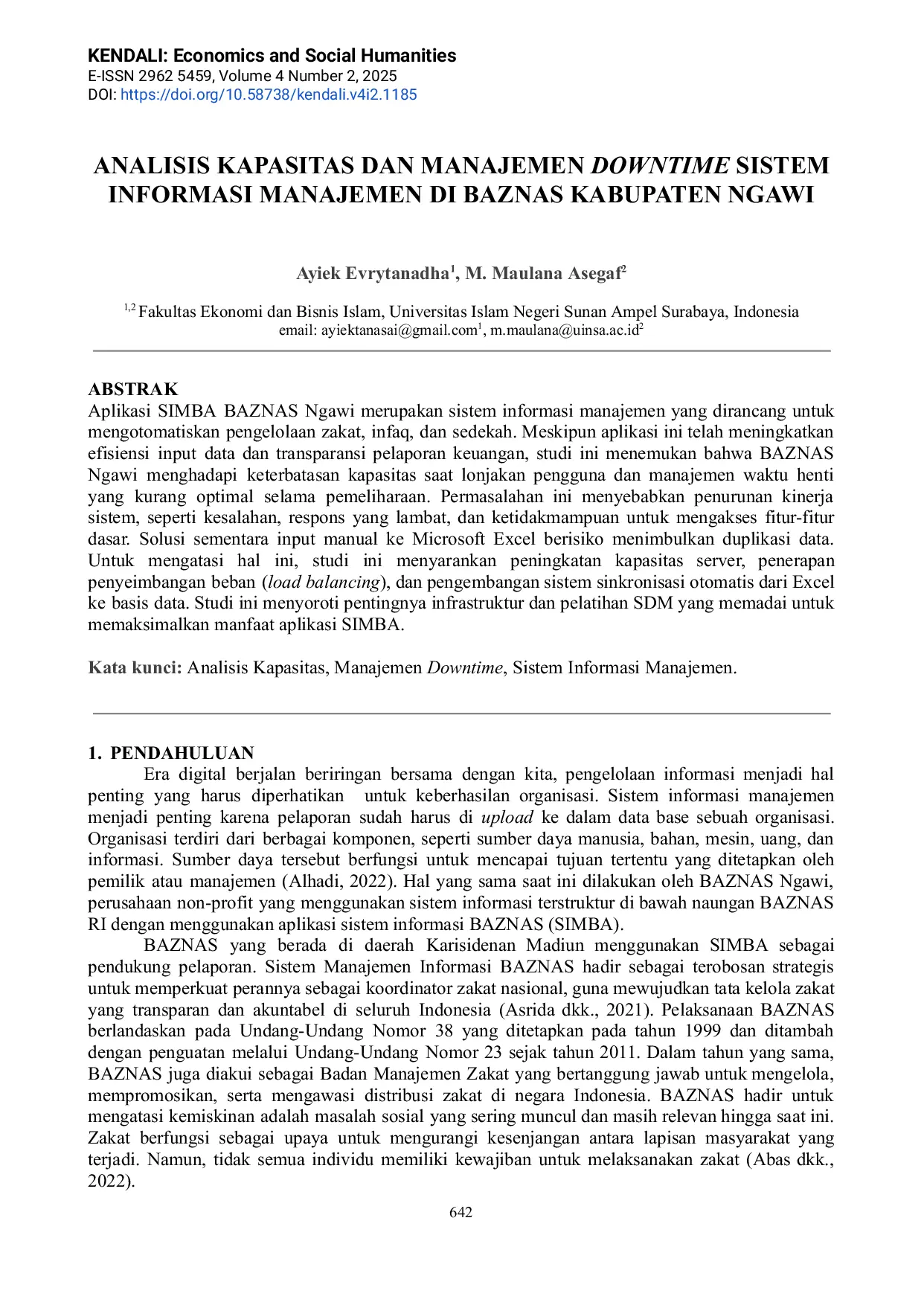 KENDALI: Economics and Social Humanities
E-ISSN 2962 5459, Volume 4 Number 2, 2025
DOI: https://doi.org/10.58738/kendali.v4i2.1185

ANALISIS KAPASITAS DAN MANAJEMEN DOWNTIME SISTEM INFORMASI MANAJEMEN DI BAZNAS KABUPATEN NGAWI

Ayiek Evrytanadha$^1$, M. Maulana Asegaf$^2$

$^{1,2}$ Fakultas Ekonomi dan Bisnis Islam, Universitas Islam Negeri Sunan Ampel Surabaya, Indonesia
email: ayiektanasai@gmail.com$^1$, m.maulana@uinsa.ac.id$^2$

ABSTRAK
Aplikasi SIMBA BAZNAS Ngawi merupakan sistem informasi manajemen yang dirancang untuk mengotomatiskan pengelolaan zakat, infaq, dan sedekah. Meskipun aplikasi ini telah meningkatkan efisiensi input data dan transparansi pelaporan keuangan, studi ini menemukan bahwa BAZNAS Ngawi menghadapi keterbatasan kapasitas saat lonjakan pengguna dan manajemen waktu henti yang kurang optimal selama pemeliharaan. Permasalahan ini menyebabkan penurunan kinerja sistem, seperti kesalahan, respons yang lambat, dan ketidakmampuan untuk mengakses fitur-fitur dasar. Solusi sementara input manual ke Microsoft Excel berisiko menimbulkan duplikasi data. Untuk mengatasi hal ini, studi ini menyarankan peningkatan kapasitas server, penerapan penyeimbangan beban (load balancing), dan pengembangan sistem sinkronisasi otomatis dari Excel ke basis data. Studi ini menyoroti pentingnya infrastruktur dan pelatihan SDM yang memadai untuk memaksimalkan manfaat aplikasi SIMBA.

Kata kunci: Analisis Kapasitas, Manajemen Downtime, Sistem Informasi Manajemen.

1. PENDAHULUAN
Era digital berjalan beriringan bersama dengan kita, pengelolaan informasi menjadi hal penting yang harus diperhatikan untuk keberhasilan organisasi. Sistem informasi manajemen menjadi penting karena pelaporan sudah harus di upload ke dalam data base sebuah organisasi. Organisasi terdiri dari berbagai komponen, seperti sumber daya manusia, bahan, mesin, uang, dan informasi. Sumber daya tersebut berfungsi untuk mencapai tujuan tertentu yang ditetapkan oleh pemilik atau manajemen (Alhadi, 2022). Hal yang sama saat ini dilakukan oleh BAZNAS Ngawi, perusahaan non-profit yang menggunakan sistem informasi terstruktur di bawah naungan BAZNAS RI dengan menggunakan aplikasi sistem informasi BAZNAS (SIMBA).
BAZNAS yang berada di daerah Karisidenan Madiun menggunakan SIMBA sebagai pendukung pelaporan. Sistem Manajemen Informasi BAZNAS hadir sebagai terobosan strategis untuk memperkuat perannya sebagai koordinator zakat nasional, guna mewujudkan tata kelola zakat yang transparan dan akuntabel di seluruh Indonesia (Asrida dkk., 2021). Pelaksanaan BAZNAS berlandaskan pada Undang-Undang Nomor 38 yang ditetapkan pada tahun 1999 dan ditambah dengan penguatan melalui Undang-Undang Nomor 23 sejak tahun 2011. Dalam tahun yang sama, BAZNAS juga diakui sebagai Badan Manajemen Zakat yang bertanggung jawab untuk mengelola, mempromosikan, serta mengawasi distribusi zakat di negara Indonesia. BAZNAS hadir untuk mengatasi kemiskinan adalah masalah sosial yang sering muncul dan masih relevan hingga saat ini. Zakat berfungsi sebagai upaya untuk mengurangi kesenjangan antara lapisan masyarakat yang terjadi. Namun, tidak semua individu memiliki kewajiban untuk melaksanakan zakat (Abas dkk., 2022).

642